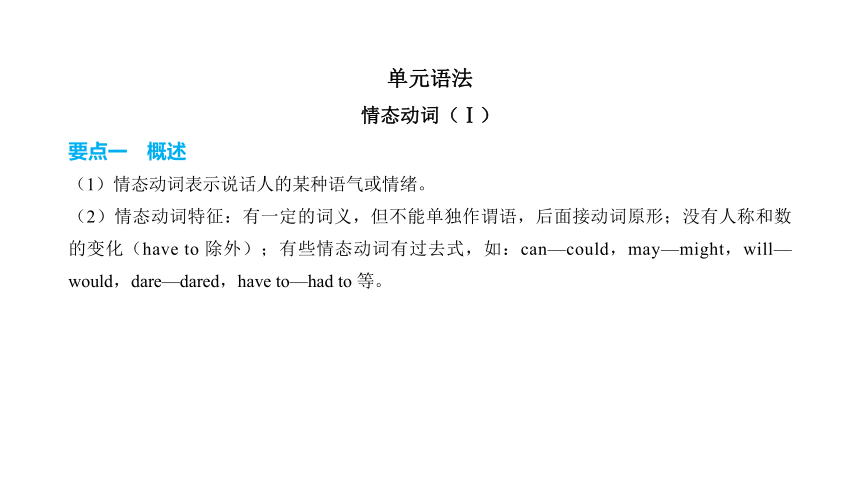 单元语法

情态动词（Ⅰ）

要点一　概述

（1）情态动词表示说话人的某种语气或情绪。

（2）情态动词特征：有一定的词义，但不能单独作谓语，后面接动词原形；没有人称和数的变化（have to 除外）；有些情态动词有过去式，如：can—could，may—might，will—would，dare—dared，have to—had to 等。